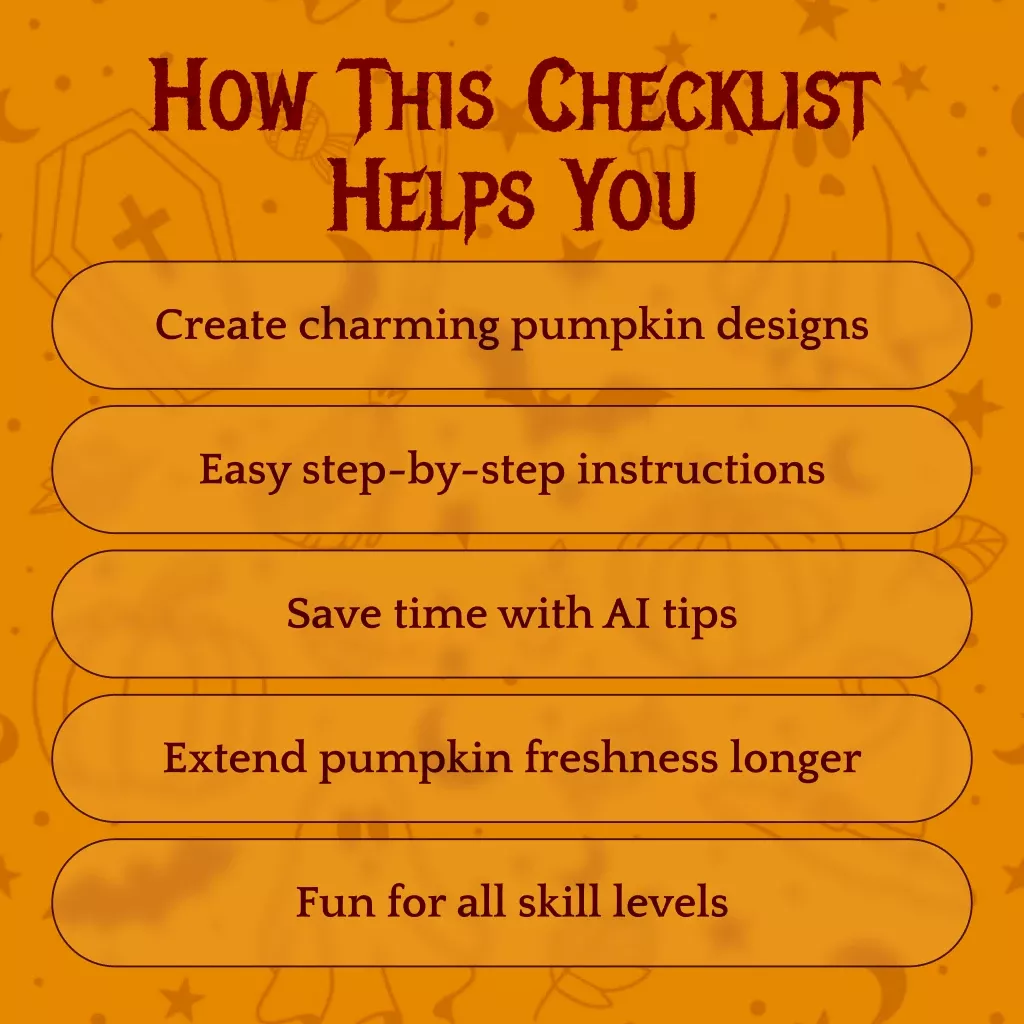 How This Checklist Helps You

Create charming pumpkin designs

Easy step-by-step instructions

Save time with AI tips

Extend pumpkin freshness longer

Fun for all skill levels